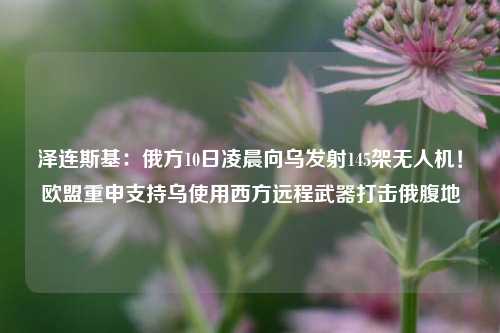 泽连斯基：俄方10日凌晨向乌发射145架无人机！欧盟重申支持乌使用西方远程武器打击俄腹地